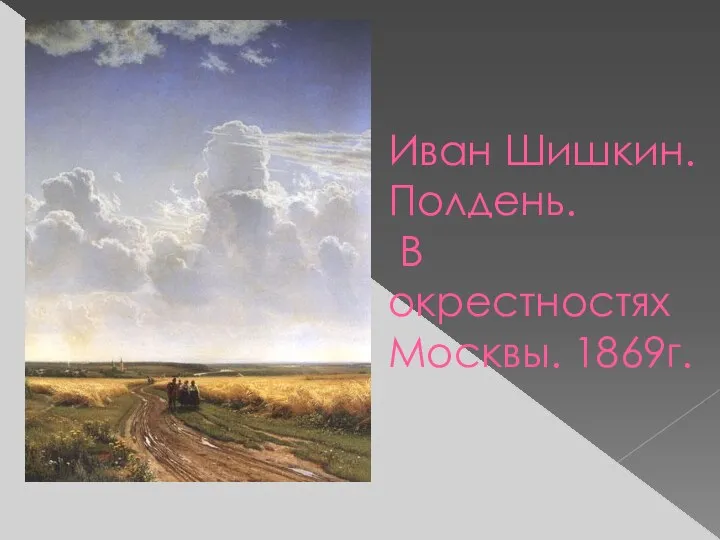 Иван Шишкин. Полдень. В окрестностях Москвы. 1869г.